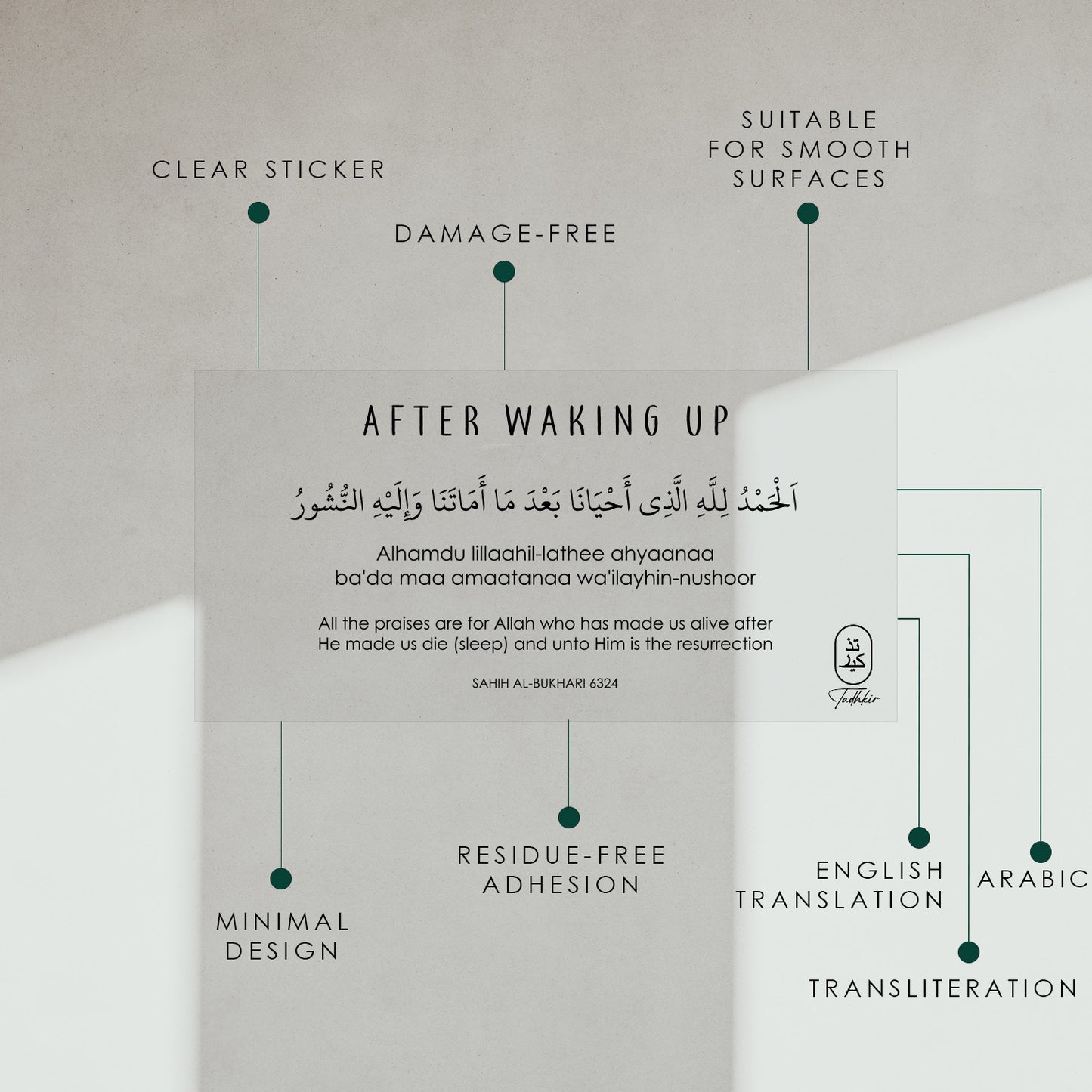 CLEAR STICKER

DAMAGE-FREE

SUITABLE
FOR SMOOTH
SURFACES

AFTER WAKING UP

اَلْحَمْدُ لِلَّهِ الَّذِى أَحْيَانَا بَعْدَ مَا أَمَاتَنَا وَإِلَيْهِ النُّشُورُ

Alhamdu lillaahil-lathee ahyaanaa ba'da maa amaatanaa wa'ilayhin-nushoor

All the praises are for Allah who has made us alive after He made us die (sleep) and unto Him is the resurrection

SAHIH AL-BUKHARI 6324

تذ كير
Tadhkir

MINIMAL
DESIGN

RESIDUE-FREE
ADHESION

ENGLISH
TRANSLATION

ARABIC

TRANSLITERATION